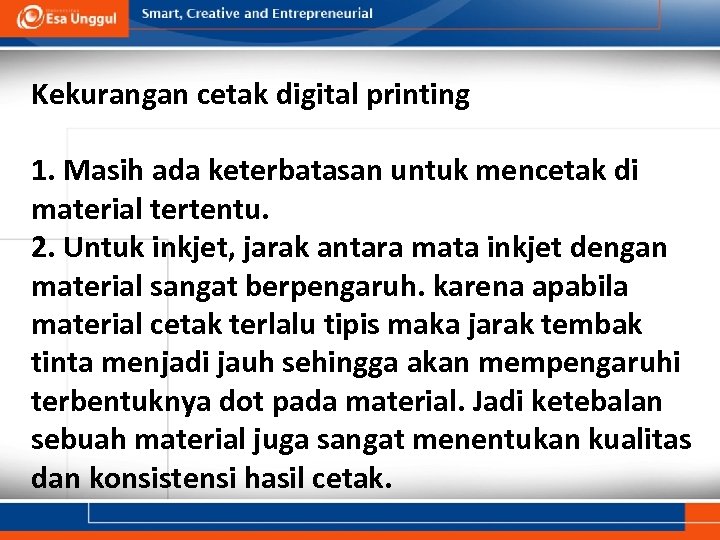 Esa Unggul

Smart, Creative and Entrepreneurial

Kekurangan cetak digital printing

1. Masih ada keterbatasan untuk mencetak di material tertentu.
2. Untuk inkjet, jarak antara mata inkjet dengan material sangat berpengaruh. karena apabila material cetak terlalu tipis maka jarak tembak tinta menjadi jauh sehingga akan mempengaruhi terbentuknya dot pada material. Jadi ketebalan sebuah material juga sangat menentukan kualitas dan konsistensi hasil cetak.